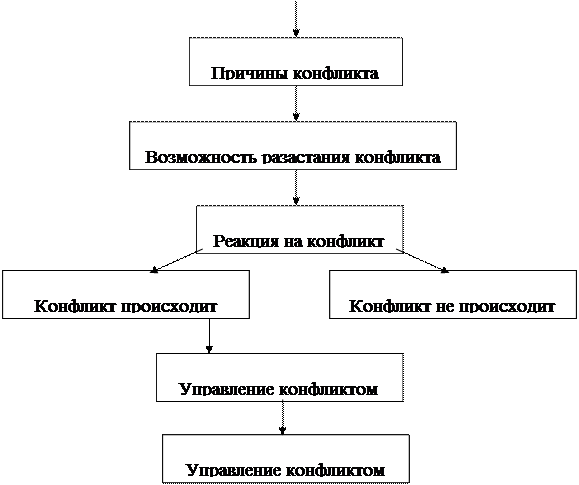 Причины конфликта

Возможность разастания конфликта

Реакция на конфликт

Конфликт происходит

Конфликт не происходит

Управление конфликтом

Управление конфликтом